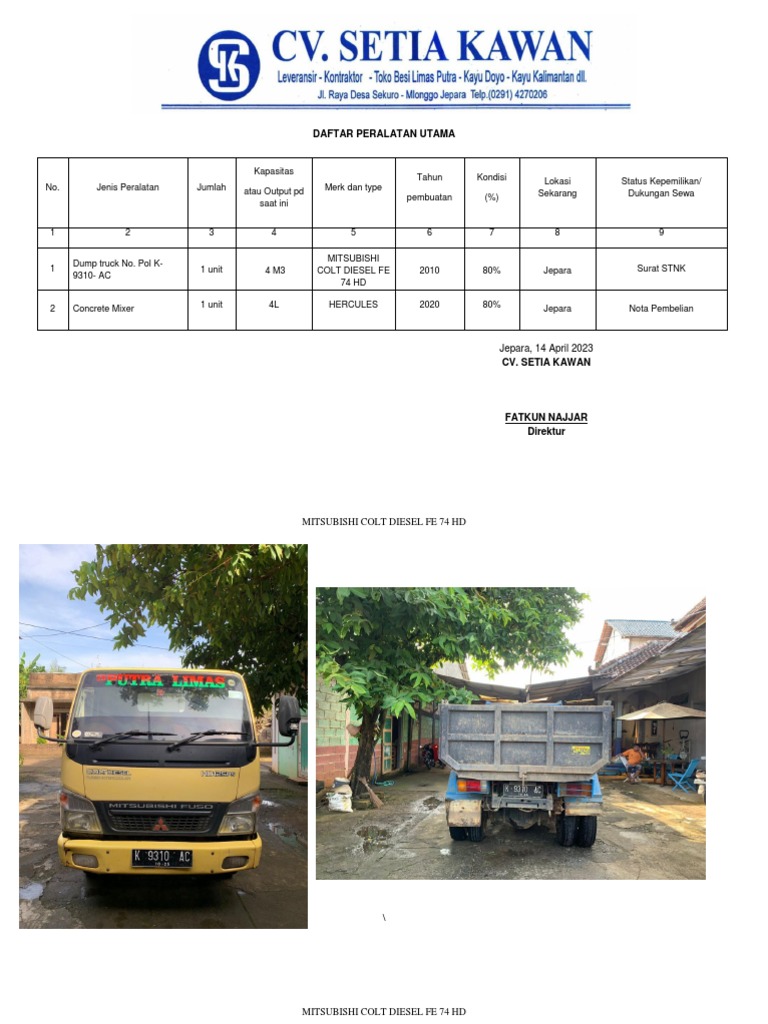 CV. SETIA KAWAN
Leveransir - Kontraktor - Toko Besi Limas Putra - Kayu Doyo - Kayu Kalimantan dll.
Jl. Raya Desa Sekuro - Mlonggo Jepara Telp.(0291) 4270206

DAFTAR PERALATAN UTAMA

| No. | Jenis Peralatan | Jumlah | Kapasitas atau Output pd saat ini | Merk dan type | Tahun pembuatan | Kondisi (%) | Lokasi Sekarang | Status Kepemilikan/ Dukungan Sewa |
|---|---|---|---|---|---|---|---|---|
| 1 | 2 | 3 | 4 | 5 | 6 | 7 | 8 | 9 |
| 1 | Dump truck No. Pol K-9310- AC | 1 unit | 4 M3 | MITSUBISHI COLT DIESEL FE 74 HD | 2010 | 80% | Jepara | Surat STNK |
| 2 | Concrete Mixer | 1 unit | 4L | HERCULES | 2020 | 80% | Jepara | Nota Pembelian |

Jepara, 14 April 2023
CV. SETIA KAWAN

FATKUN NAJJAR
Direktur

MITSUBISHI COLT DIESEL FE 74 HD

PUTRA LIMAS
MITSUBISHI FUSO
K 9310 AC

K 9310 AC

\

MITSUBISHI COLT DIESEL FE 74 HD